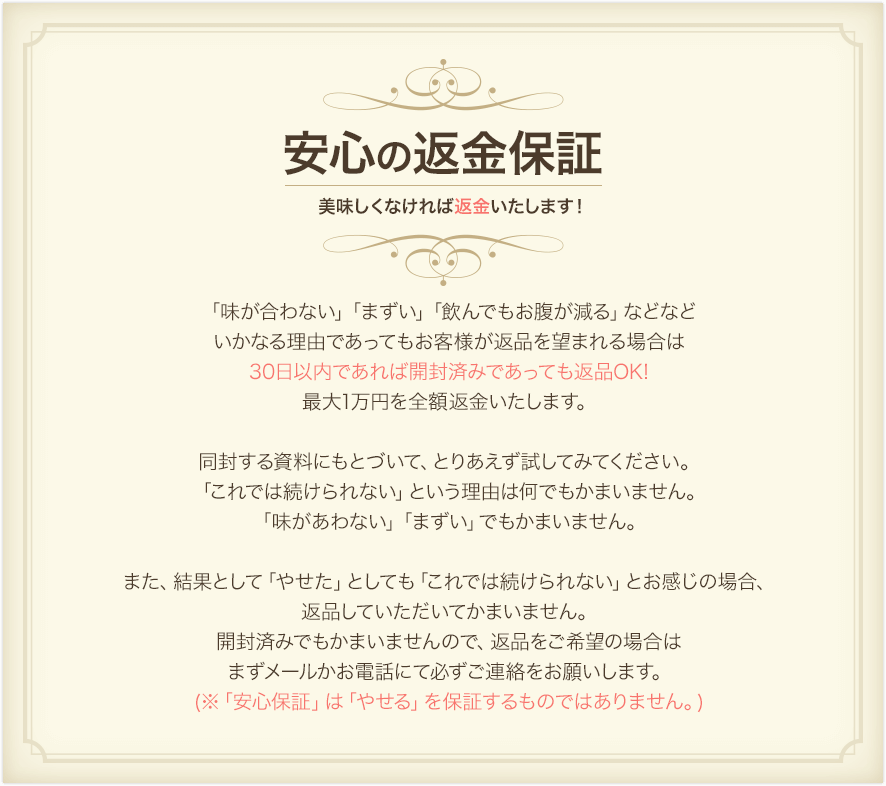 安心の返金保証

美味しくなければ返金いたします！

「味が合わない」「まずい」「飲んでもお腹が減る」などなど
いかなる理由であってもお客様が返品を望まれる場合は
30日以内であれば開封済みであっても返品OK!
最大1万円を全額返金いたします。

同封する資料にもとづいて、とりあえず試してみてください。
「これでは続けられない」という理由は何でもかまいません。
「味があわない」「まずい」でもかまいません。

また、結果として「やせた」としても「これでは続けられない」とお感じの場合、
返品していただいてかまいません。
開封済みでもかまいませんので、返品をご希望の場合は
まずメールかお電話にて必ずご連絡をお願いします。
(※「安心保証」は「やせる」を保証するものではありません。)